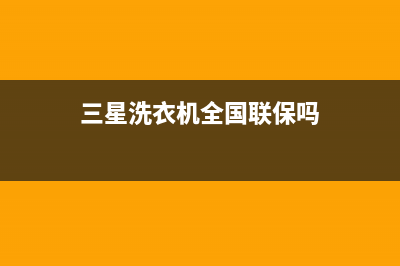 三星洗衣机全国联保吗